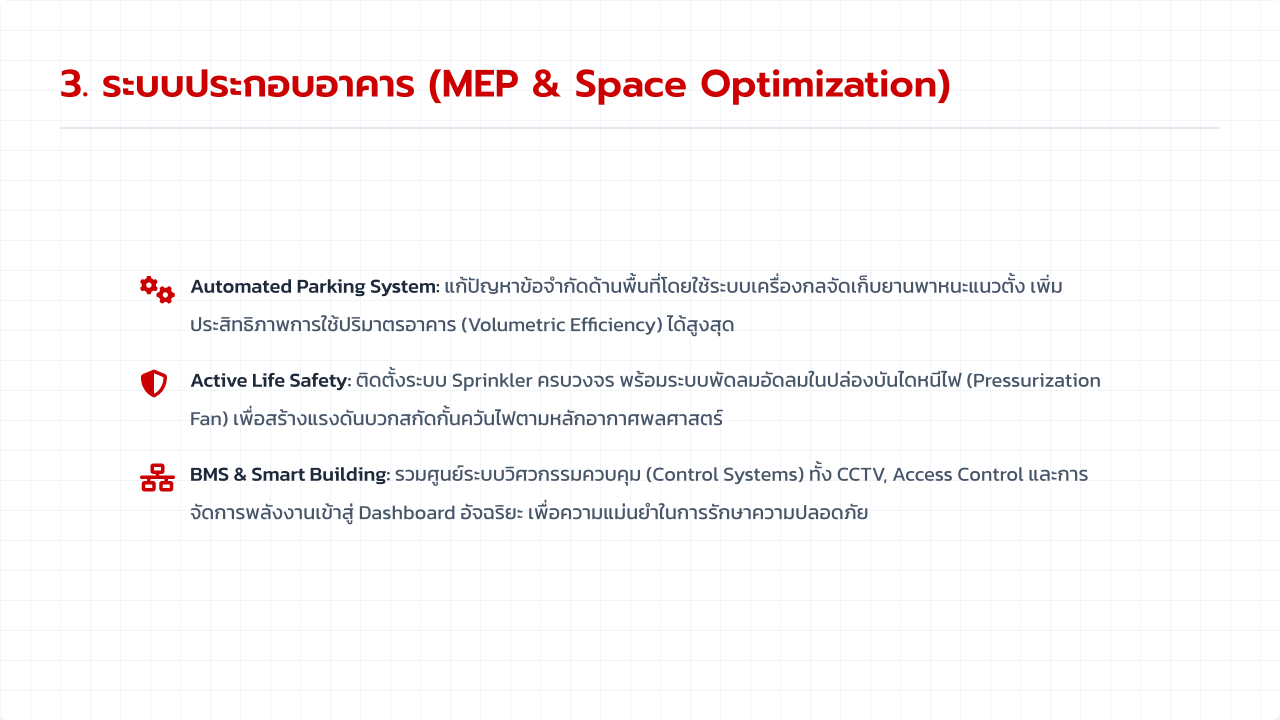 3. ระบบประกอบอาคาร (MEP & Space Optimization)

Automated Parking System: แก้ปัญหาข้อจำกัดด้านพื้นที่โดยใช้ระบบเครื่องกลจัดเก็บยานพาหนะแนวตั้ง เพิ่มประสิทธิภาพการใช้ปริมาตรอาคาร (Volumetric Efficiency) ได้สูงสุด

Active Life Safety: ติดตั้งระบบ Sprinkler ครบวงจร พร้อมระบบพัดลมอัดลมในปล่องบันไดหนีไฟ (Pressurization Fan) เพื่อสร้างแรงดันบวกสกัดกั้นควันไฟตามหลักอากาศพลศาสตร์

BMS & Smart Building: รวมศูนย์ระบบวิศวกรรมควบคุม (Control Systems) ทั้ง CCTV, Access Control และการจัดการพลังงานเข้าสู่ Dashboard อัจฉริยะ เพื่อความแม่นยำในการรักษาความปลอดภัย